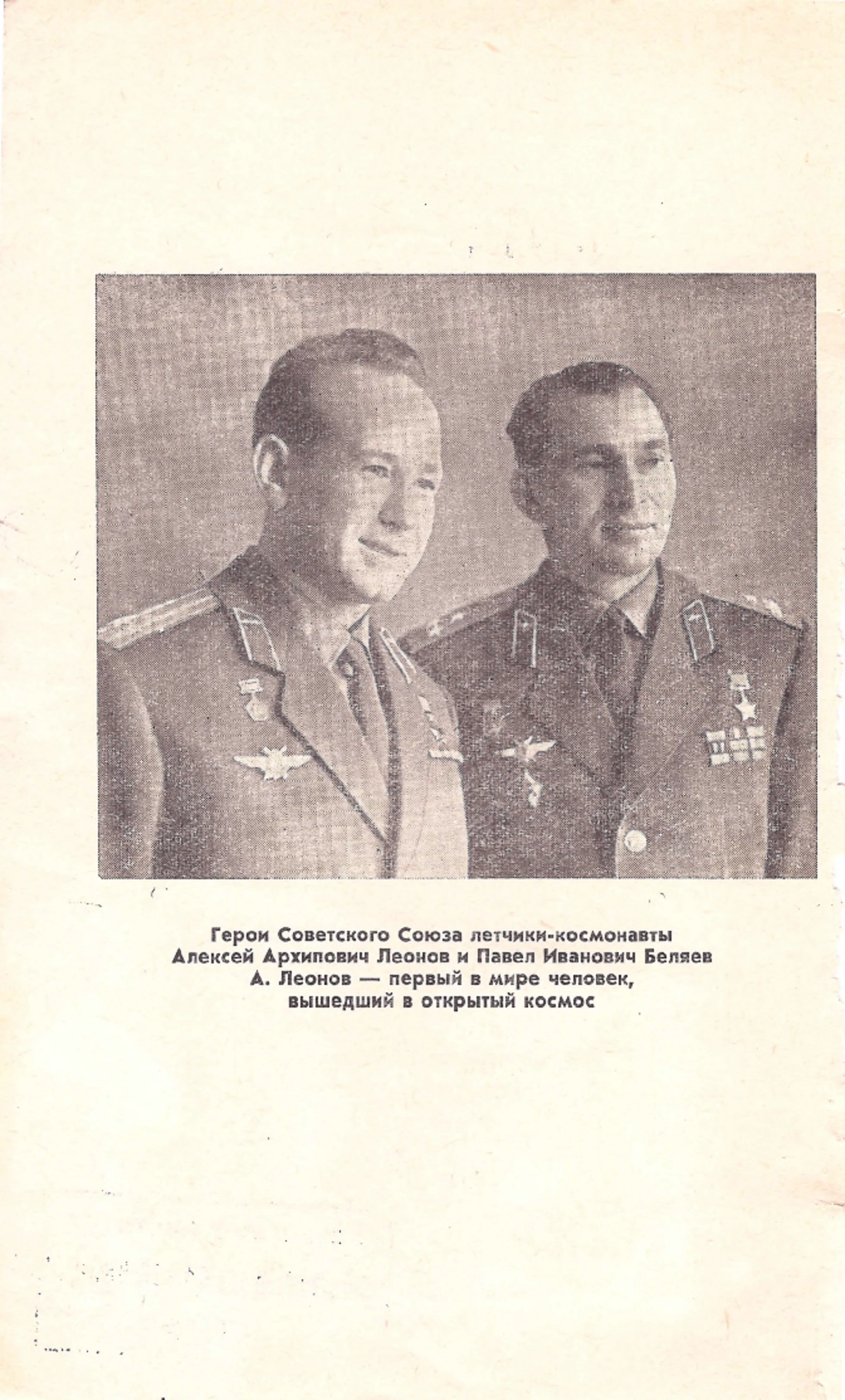 Герои Советского Союза летчики-космонавты Алексей Архипович Леонов и Павел Иванович Беляев
А. Леонов — первый в мире человек, вышедший в открытый космос